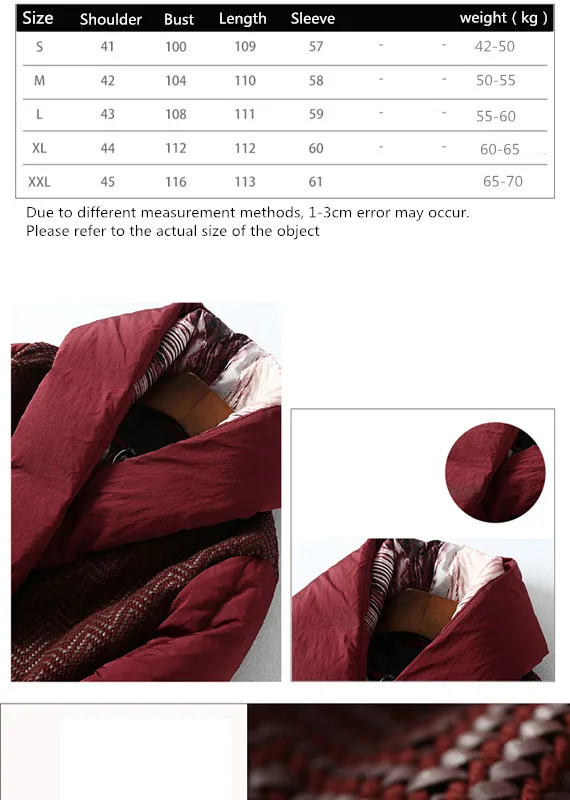 | Size | Shoulder | Bust | Length | Sleeve | | | weight ( kg ) |
|---|---|---|---|---|---|---|---|
| S | 41 | 100 | 109 | 57 | - | - | 42-50 |
| M | 42 | 104 | 110 | 58 | - | - | 50-55 |
| L | 43 | 108 | 111 | 59 | - | - | 55-60 |
| XL | 44 | 112 | 112 | 60 | - | - | 60-65 |
| XXL | 45 | 116 | 113 | 61 | | | 65-70 |

Due to different measurement methods, 1-3cm error may occur.
Please refer to the actual size of the object